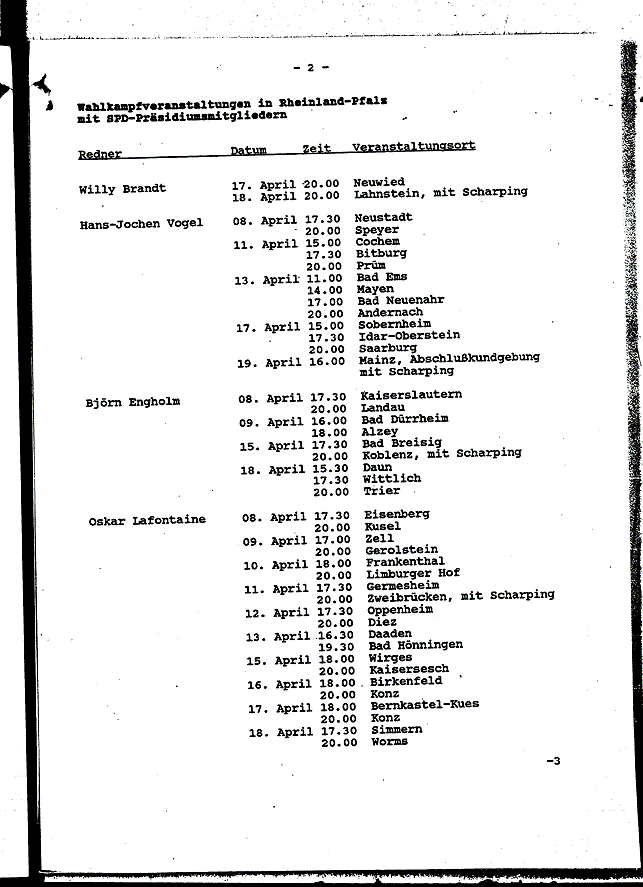 - 2 -

Wahlkampfveranstaltungen in Rheinland-Pfalz mit SPD-Präsidiumsmitgliedern

| Redner | Datum | Zeit | Veranstaltungsort |
|---|---|---|---|
| Willy Brandt | 17. April | 20.00 | Neuwied |
| | 18. April | 20.00 | Lahnstein, mit Scharping |
| Hans-Jochen Vogel | 08. April | 17.30 | Neustadt |
| | | 20.00 | Speyer |
| | 11. April | 15.00 | Cochem |
| | | 17.30 | Bitburg |
| | | 20.00 | Prüm |
| | 13. April | 11.00 | Bad Ems |
| | | 14.00 | Mayen |
| | | 17.00 | Bad Neuenahr |
| | | 20.00 | Andernach |
| | 17. April | 15.00 | Sobernheim |
| | | 17.30 | Idar-Oberstein |
| | | 20.00 | Saarburg |
| | 19. April | 16.00 | Mainz, Abschlußkundgebung mit Scharping |
| Björn Engholm | 08. April | 17.30 | Kaiserslautern |
| | | 20.00 | Landau |
| | 09. April | 16.00 | Bad Dürrheim |
| | | 18.00 | Alzey |
| | 15. April | 17.30 | Bad Breisig |
| | | 20.00 | Koblenz, mit Scharping |
| | 18. April | 15.30 | Daun |
| | | 17.30 | Wittlich |
| | | 20.00 | Trier |
| Oskar Lafontaine | 08. April | 17.30 | Eisenberg |
| | | 20.00 | Kusel |
| | 09. April | 17.00 | Zell |
| | | 20.00 | Gerolstein |
| | 10. April | 18.00 | Frankenthal |
| | | 20.00 | Limburger Hof |
| | 11. April | 17.30 | Germesheim |
| | | 20.00 | Zweibrücken, mit Scharping |
| | 12. April | 17.30 | Oppenheim |
| | | 20.00 | Diez |
| | 13. April | 16.30 | Daaden |
| | | 19.30 | Bad Hönningen |
| | 15. April | 18.00 | Wirges |
| | | 20.00 | Kaisersesch |
| | 16. April | 18.00 | Birkenfeld |
| | | 20.00 | Konz |
| | 17. April | 18.00 | Bernkastel-Kues |
| | | 20.00 | Konz |
| | 18. April | 17.30 | Simmern |
| | | 20.00 | Worms |

-3